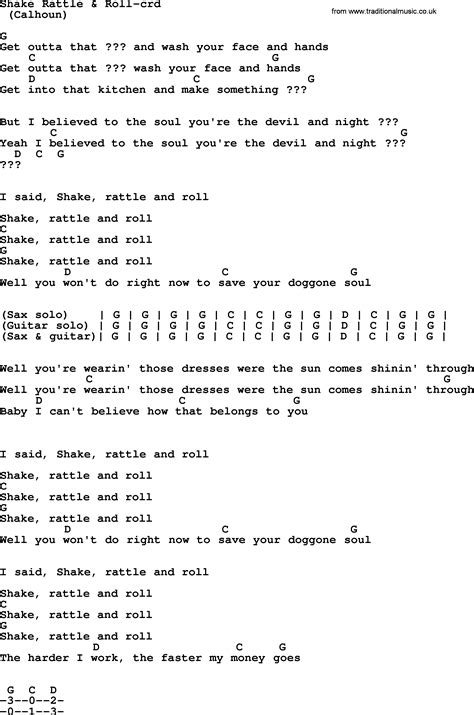 Shake Rattle & Roll-crd
(Calhoun)

from www.traditionalmusic.co.uk

G
Get outta that ??? and wash your face and hands
C G
Get outta that ??? wash your face and hands
D C G
Get into that kitchen and make something ???

But I believed to the soul you're the devil and night ???
C G
Yeah I believed to the soul you're the devil and night ???
D C G
???

I said, Shake, rattle and roll

Shake, rattle and roll
C
Shake, rattle and roll
G
Shake, rattle and roll
D C G
Well you won't do right now to save your doggone soul

(Sax solo) | G | G | G | G | C | C | G | G | D | C | G | G |
(Guitar solo) | G | G | G | G | C | C | G | G | D | C | G | G |
(Sax & guitar)| G | G | G | G | C | C | G | G | D | C | G | G |

Well you're wearin' those dresses were the sun comes shinin' through
C G
Well you're wearin' those dresses were the sun comes shinin' through
D C G
Baby I can't believe how that belongs to you

I said, Shake, rattle and roll

Shake, rattle and roll
C
Shake, rattle and roll
G
Shake, rattle and roll
D C G
Well you won't do right now to save your doggone soul

I said, Shake, rattle and roll

Shake, rattle and roll
C
Shake, rattle and roll
G
Shake, rattle and roll
D C G
The harder I work, the faster my money goes

G C D
-3--0--2-
-0--1--3-